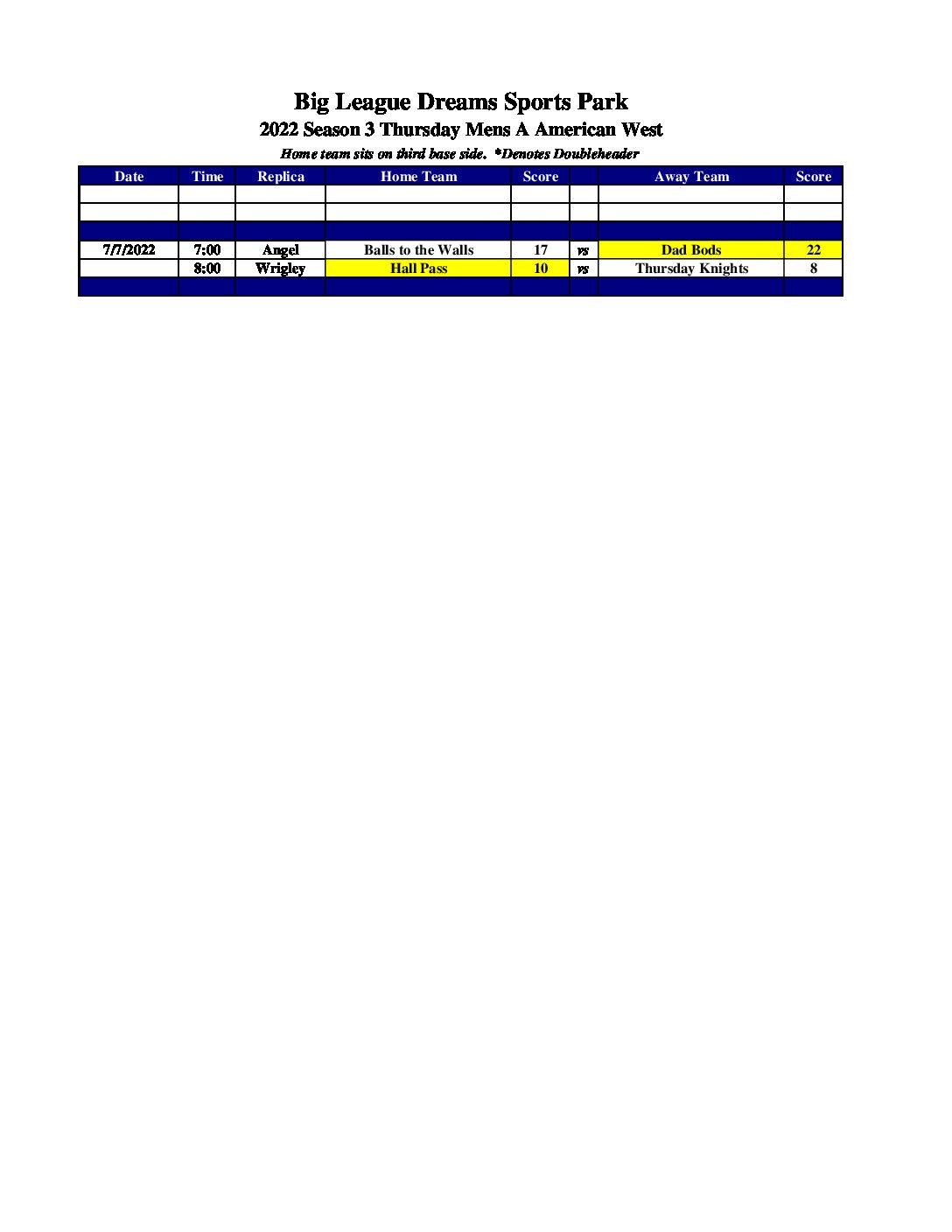 Big League Dreams Sports Park

2022 Season 3 Thursday Mens A American West

Home team sits on third base side. *Denotes Doubleheader

| Date | Time | Replica | Home Team | Score | | Away Team | Score |
|---|---|---|---|---|---|---|---|
| | | | | | | | |
| | | | | | | | |
| | | | | | | | |
| 7/7/2022 | 7:00 | Angel | Balls to the Walls | 17 | vs | Dad Bods | 22 |
| | 8:00 | Wrigley | Hall Pass | 10 | vs | Thursday Knights | 8 |
| | | | | | | | |